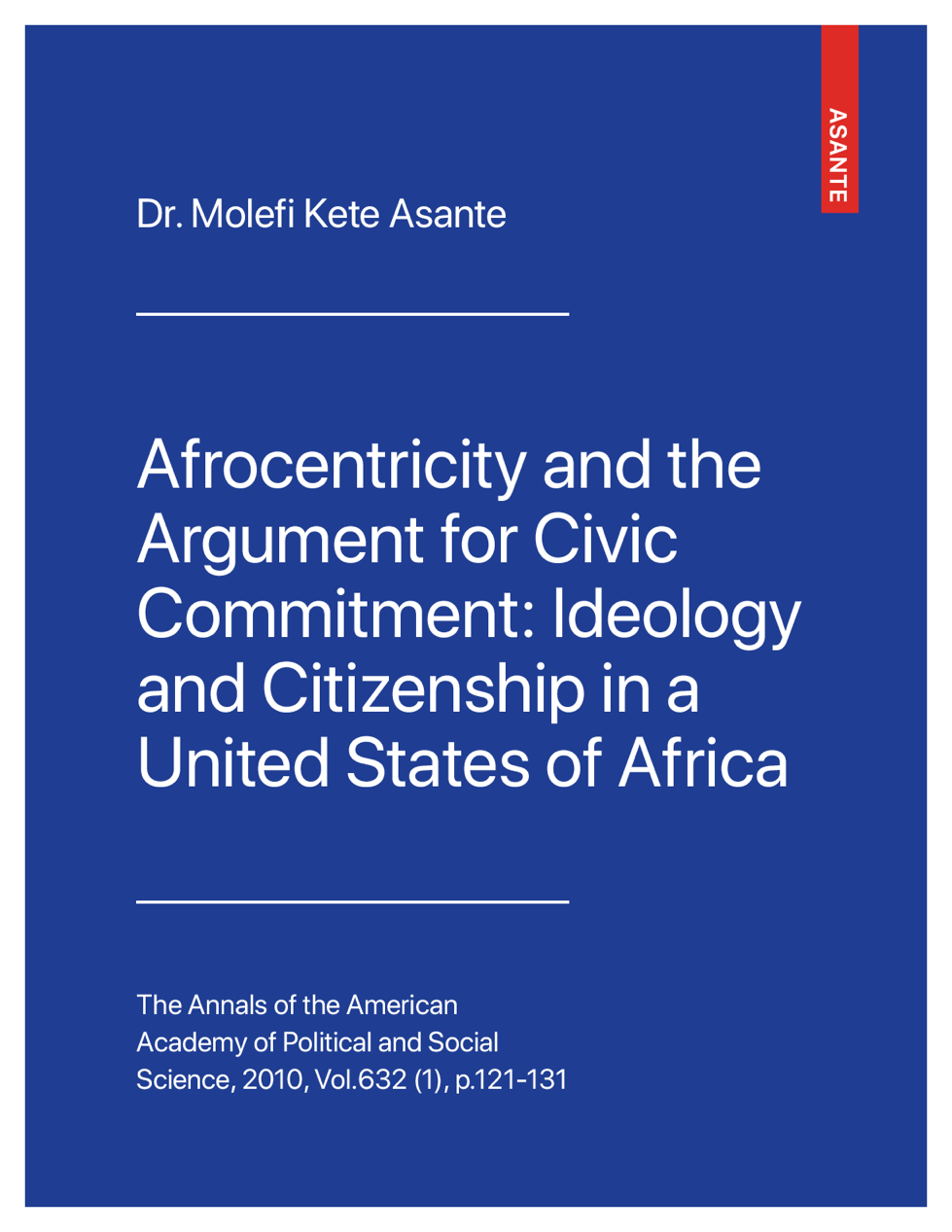 ASANTE

Dr. Molefi Kete Asante

Afrocentricity and the Argument for Civic Commitment: Ideology and Citizenship in a United States of Africa

The Annals of the American Academy of Political and Social Science, 2010, Vol.632 (1), p.121-131